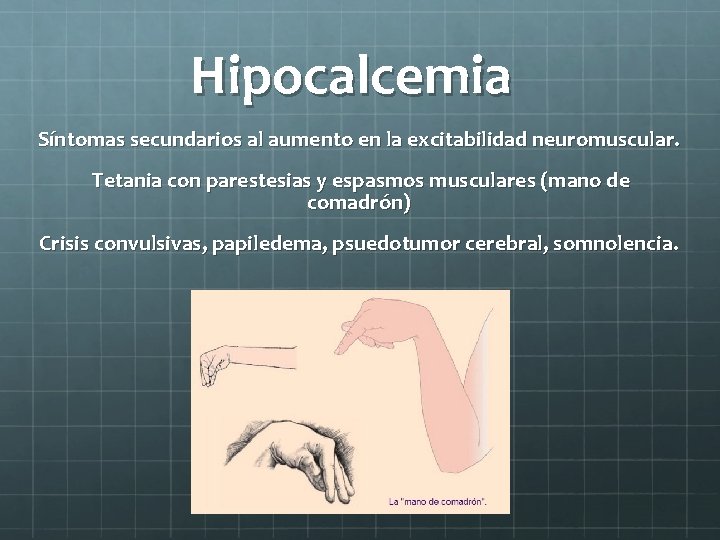 Hipocalcemia

Síntomas secundarios al aumento en la excitabilidad neuromuscular.

Tetania con parestesias y espasmos musculares (mano de comadrón)

Crisis convulsivas, papiledema, psuedotumor cerebral, somnolencia.

La "mano de comadrón".